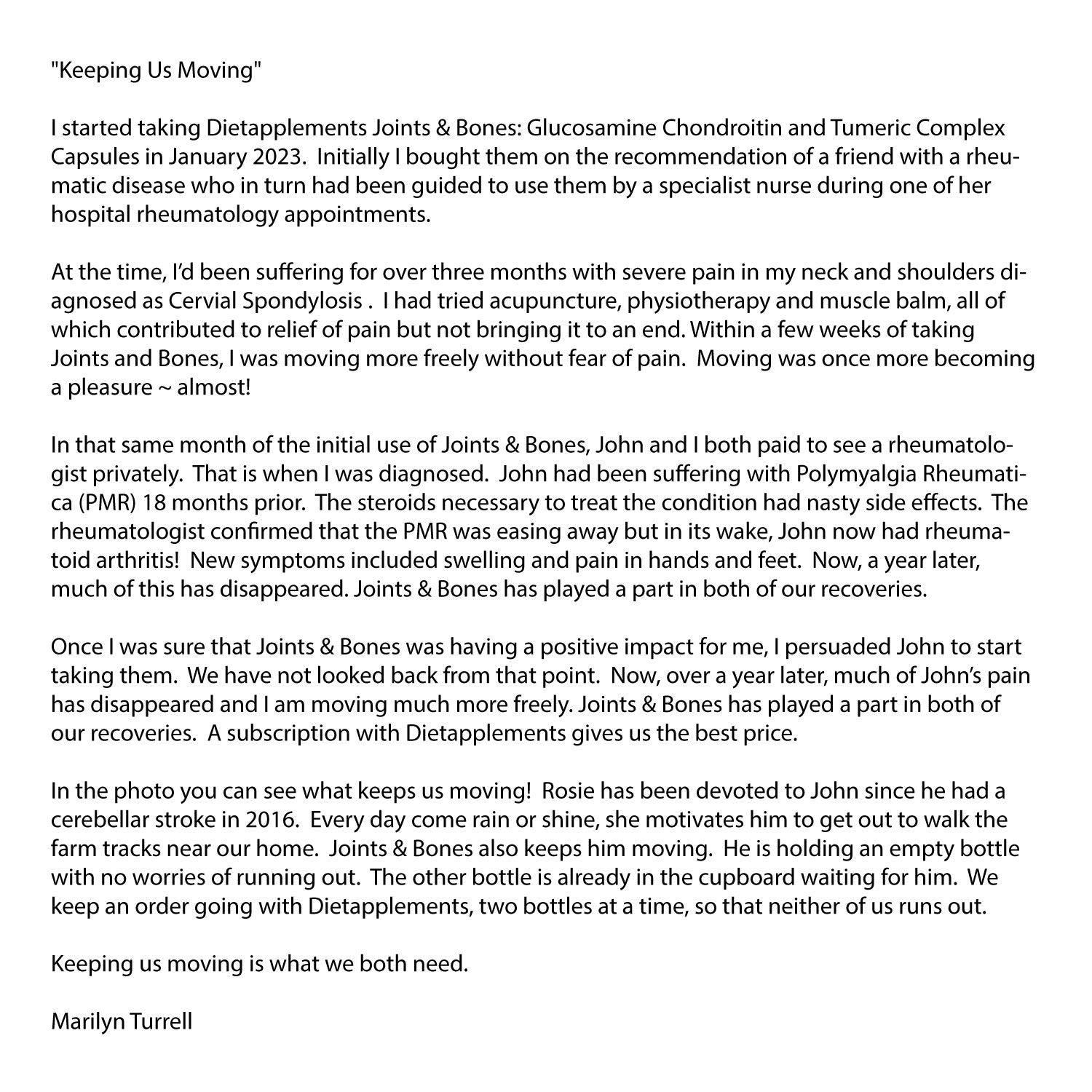 "Keeping Us Moving"

I started taking Dietapplements Joints & Bones: Glucosamine Chondroitin and Tumeric Complex Capsules in January 2023. Initially I bought them on the recommendation of a friend with a rheumatic disease who in turn had been guided to use them by a specialist nurse during one of her hospital rheumatology appointments.

At the time, I'd been suffering for over three months with severe pain in my neck and shoulders diagnosed as Cervial Spondylosis . I had tried acupuncture, physiotherapy and muscle balm, all of which contributed to relief of pain but not bringing it to an end. Within a few weeks of taking Joints and Bones, I was moving more freely without fear of pain. Moving was once more becoming a pleasure ~ almost!

In that same month of the initial use of Joints & Bones, John and I both paid to see a rheumatologist privately. That is when I was diagnosed. John had been suffering with Polymyalgia Rheumatica (PMR) 18 months prior. The steroids necessary to treat the condition had nasty side effects. The rheumatologist confirmed that the PMR was easing away but in its wake, John now had rheumatoid arthritis! New symptoms included swelling and pain in hands and feet. Now, a year later, much of this has disappeared. Joints & Bones has played a part in both of our recoveries.

Once I was sure that Joints & Bones was having a positive impact for me, I persuaded John to start taking them. We have not looked back from that point. Now, over a year later, much of John's pain has disappeared and I am moving much more freely. Joints & Bones has played a part in both of our recoveries. A subscription with Dietapplements gives us the best price.

In the photo you can see what keeps us moving! Rosie has been devoted to John since he had a cerebellar stroke in 2016. Every day come rain or shine, she motivates him to get out to walk the farm tracks near our home. Joints & Bones also keeps him moving. He is holding an empty bottle with no worries of running out. The other bottle is already in the cupboard waiting for him. We keep an order going with Dietapplements, two bottles at a time, so that neither of us runs out.

Keeping us moving is what we both need.

Marilyn Turrell